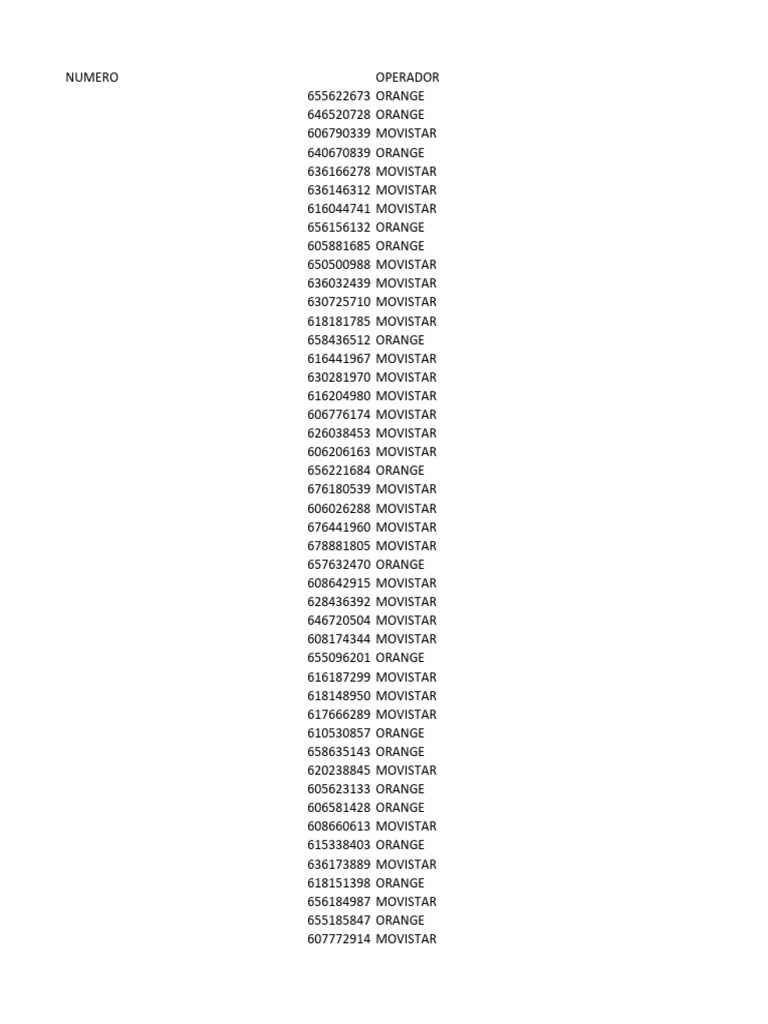 | NUMERO | OPERADOR |
|---|---|
| 655622673 | ORANGE |
| 646520728 | ORANGE |
| 606790339 | MOVISTAR |
| 640670839 | ORANGE |
| 636166278 | MOVISTAR |
| 636146312 | MOVISTAR |
| 616044741 | MOVISTAR |
| 656156132 | ORANGE |
| 605881685 | ORANGE |
| 650500988 | MOVISTAR |
| 636032439 | MOVISTAR |
| 630725710 | MOVISTAR |
| 618181785 | MOVISTAR |
| 658436512 | ORANGE |
| 616441967 | MOVISTAR |
| 630281970 | MOVISTAR |
| 616204980 | MOVISTAR |
| 606776174 | MOVISTAR |
| 626038453 | MOVISTAR |
| 606206163 | MOVISTAR |
| 656221684 | ORANGE |
| 676180539 | MOVISTAR |
| 606026288 | MOVISTAR |
| 676441960 | MOVISTAR |
| 678881805 | MOVISTAR |
| 657632470 | ORANGE |
| 608642915 | MOVISTAR |
| 628436392 | MOVISTAR |
| 646720504 | MOVISTAR |
| 608174344 | MOVISTAR |
| 655096201 | ORANGE |
| 616187299 | MOVISTAR |
| 618148950 | MOVISTAR |
| 617666289 | MOVISTAR |
| 610530857 | ORANGE |
| 658635143 | ORANGE |
| 620238845 | MOVISTAR |
| 605623133 | ORANGE |
| 606581428 | ORANGE |
| 608660613 | MOVISTAR |
| 615338403 | ORANGE |
| 636173889 | MOVISTAR |
| 618151398 | ORANGE |
| 656184987 | MOVISTAR |
| 655185847 | ORANGE |
| 607772914 | MOVISTAR |